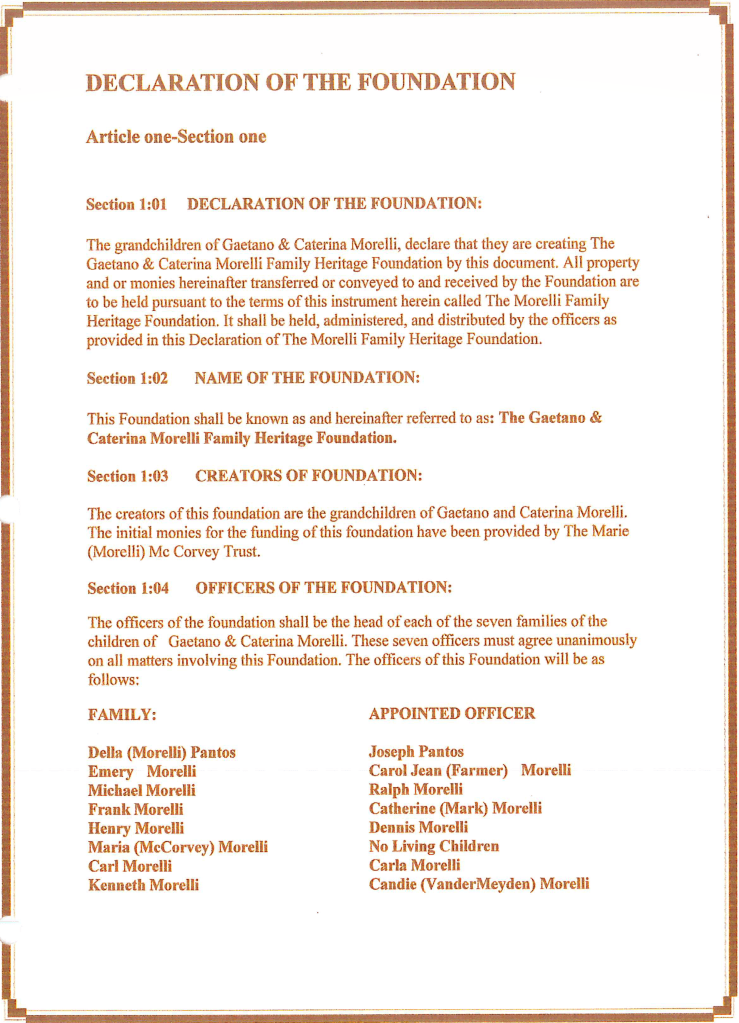 DECLARATION OF THE FOUNDATION

Article one-Section one

Section 1:01 DECLARATION OF THE FOUNDATION:

The grandchildren of Gaetano & Caterina Morelli, declare that they are creating The Gaetano & Caterina Morelli Family Heritage Foundation by this document. All property and or monies hereinafter transferred or conveyed to and received by the Foundation are to be held pursuant to the terms of this instrument herein called The Morelli Family Heritage Foundation. It shall be held, administered, and distributed by the officers as provided in this Declaration of The Morelli Family Heritage Foundation.

Section 1:02 NAME OF THE FOUNDATION:

This Foundation shall be known as and hereinafter referred to as: The Gaetano & Caterina Morelli Family Heritage Foundation.

Section 1:03 CREATORS OF FOUNDATION:

The creators of this foundation are the grandchildren of Gaetano and Caterina Morelli. The initial monies for the funding of this foundation have been provided by The Marie (Morelli) Mc Corvey Trust.

Section 1:04 OFFICERS OF THE FOUNDATION:

The officers of the foundation shall be the head of each of the seven families of the children of Gaetano & Caterina Morelli. These seven officers must agree unanimously on all matters involving this Foundation. The officers of this Foundation will be as follows:

| FAMILY: | APPOINTED OFFICER |
|---|---|
| Della (Morelli) Pantos | Joseph Pantos |
| Emery Morelli | Carol Jean (Farmer) Morelli |
| Michael Morelli | Ralph Morelli |
| Frank Morelli | Catherine (Mark) Morelli |
| Henry Morelli | Dennis Morelli |
| Maria (McCorvey) Morelli | No Living Children |
| Carl Morelli | Carla Morelli |
| Kenneth Morelli | Candie (VanderMeyden) Morelli |